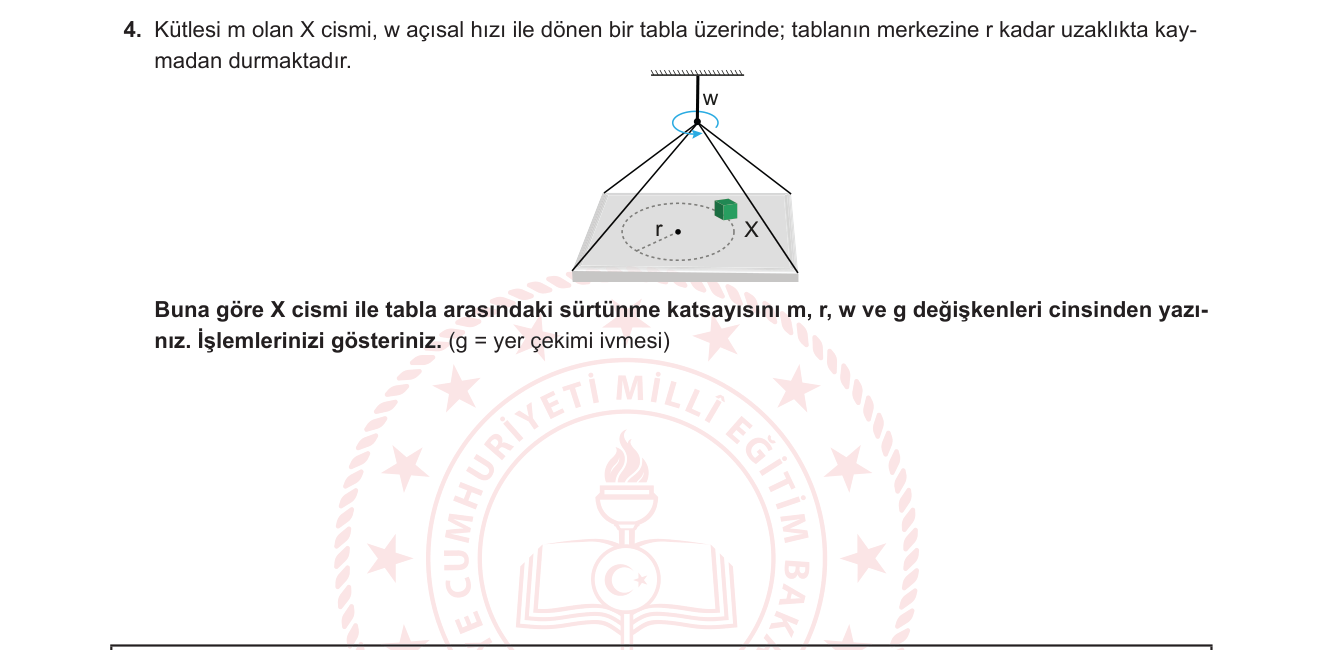 **4.** Kütlesi m olan X cismi, w açısal hızı ile dönen bir tabla üzerinde; tablanın merkezine r kadar uzaklıkta kaymadan durmaktadır.

w

r

X

**Buna göre X cismi ile tabla arasındaki sürtünme katsayısını m, r, w ve g değişkenleri cinsinden yazınız. İşlemlerinizi gösteriniz.** (g = yer çekimi ivmesi)

CUMHURİYETİ MİLLÎ EĞİTİM BAK